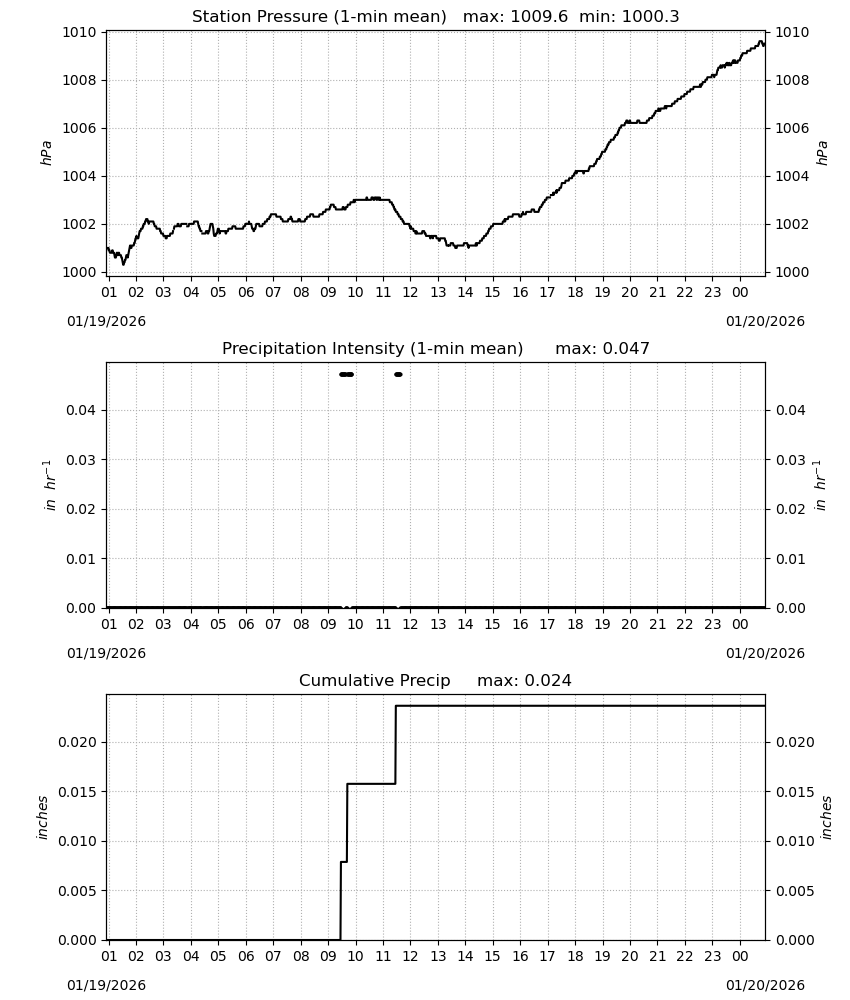 Station Pressure (1-min mean)   max: 1009.6  min: 1000.3

1010
1008
1006
1004
1002
1000

hPa

1010
1008
1006
1004
1002
1000

hPa

01 02 03 04 05 06 07 08 09 10 11 12 13 14 15 16 17 18 19 20 21 22 23 00

01/19/2026

01/20/2026

Precipitation Intensity (1-min mean)      max: 0.047

0.04
0.03
0.02
0.01
0.00

$in\ hr^{-1}$

0.04
0.03
0.02
0.01
0.00

$in\ hr^{-1}$

01 02 03 04 05 06 07 08 09 10 11 12 13 14 15 16 17 18 19 20 21 22 23 00

01/19/2026

01/20/2026

Cumulative Precip     max: 0.024

0.020
0.015
0.010
0.005
0.000

inches

0.020
0.015
0.010
0.005
0.000

inches

01 02 03 04 05 06 07 08 09 10 11 12 13 14 15 16 17 18 19 20 21 22 23 00

01/19/2026

01/20/2026